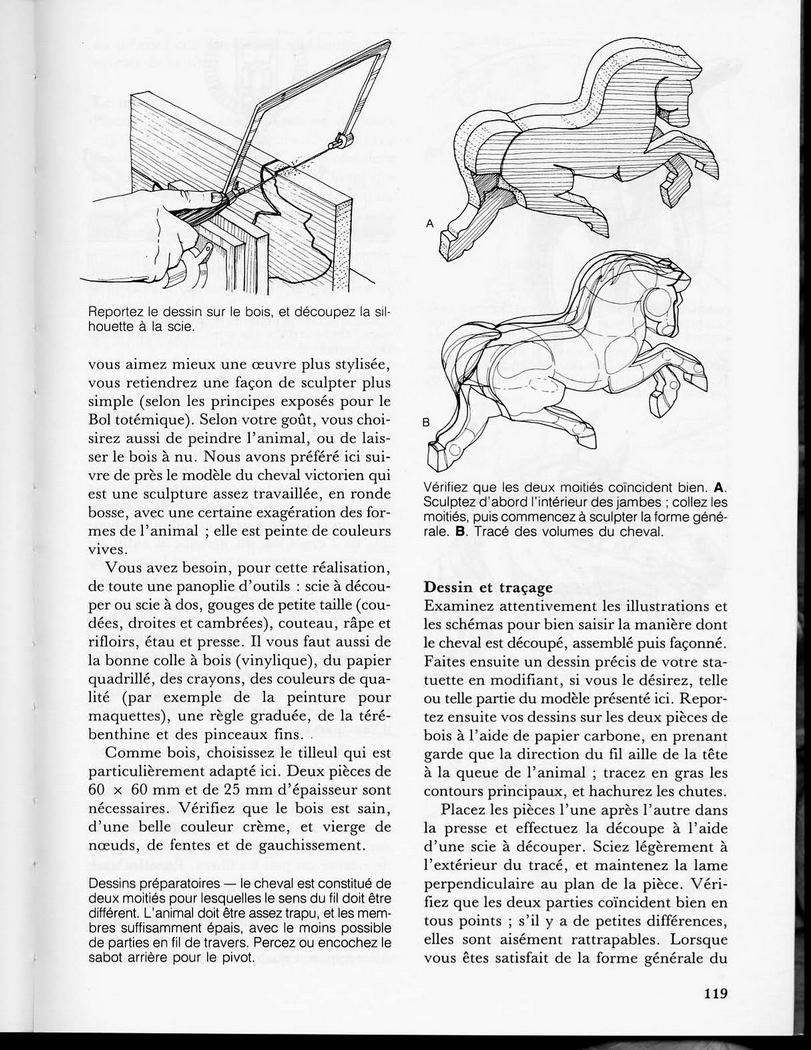 Reportez le dessin sur le bois, et découpez la silhouette à la scie.

vous aimez mieux une œuvre plus stylisée, vous retiendrez une façon de sculpter plus simple (selon les principes exposés pour le Bol totémique). Selon votre goût, vous choisirez aussi de peindre l'animal, ou de laisser le bois à nu. Nous avons préféré ici suivre de près le modèle du cheval victorien qui est une sculpture assez travaillée, en ronde bosse, avec une certaine exagération des formes de l'animal ; elle est peinte de couleurs vives.

Vous avez besoin, pour cette réalisation, de toute une panoplie d'outils : scie à découper ou scie à dos, gouges de petite taille (coudées, droites et cambrées), couteau, râpe et rifloirs, étau et presse. Il vous faut aussi de la bonne colle à bois (vinylique), du papier quadrillé, des crayons, des couleurs de qualité (par exemple de la peinture pour maquettes), une règle graduée, de la térébenthine et des pinceaux fins.

Comme bois, choisissez le tilleul qui est particulièrement adapté ici. Deux pièces de 60 × 60 mm et de 25 mm d'épaisseur sont nécessaires. Vérifiez que le bois est sain, d'une belle couleur crème, et vierge de nœuds, de fentes et de gauchissement.

Dessins préparatoires — le cheval est constitué de deux moitiés pour lesquelles le sens du fil doit être différent. L'animal doit être assez trapu, et les membres suffisamment épais, avec le moins possible de parties en fil de travers. Percez ou encochez le sabot arrière pour le pivot.

A

B

Vérifiez que les deux moitiés coïncident bien. **A**. Sculptez d'abord l'intérieur des jambes ; collez les moitiés, puis commencez à sculpter la forme générale. **B**. Tracé des volumes du cheval.

**Dessin et traçage**
Examinez attentivement les illustrations et les schémas pour bien saisir la manière dont le cheval est découpé, assemblé puis façonné. Faites ensuite un dessin précis de votre statuette en modifiant, si vous le désirez, telle ou telle partie du modèle présenté ici. Reportez ensuite vos dessins sur les deux pièces de bois à l'aide de papier carbone, en prenant garde que la direction du fil aille de la tête à la queue de l'animal ; tracez en gras les contours principaux, et hachurez les chutes.

Placez les pièces l'une après l'autre dans la presse et effectuez la découpe à l'aide d'une scie à découper. Sciez légèrement à l'extérieur du tracé, et maintenez la lame perpendiculaire au plan de la pièce. Vérifiez que les deux parties coïncident bien en tous points ; s'il y a de petites différences, elles sont aisément rattrapables. Lorsque vous êtes satisfait de la forme générale du

119